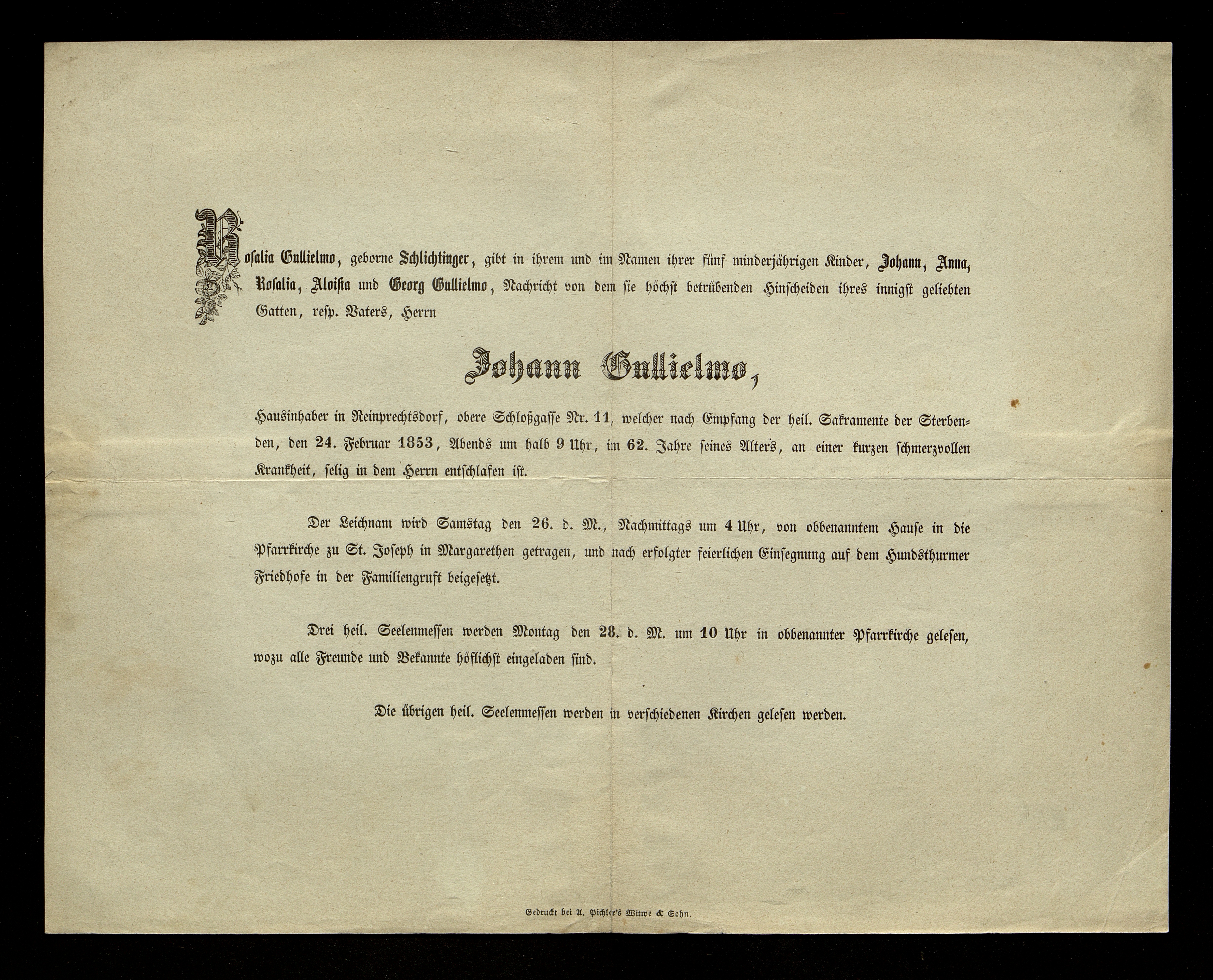 Rosalia Gullielmo, geborne Schlichtinger, gibt in ihrem und im Namen ihrer fünf minderjährigen Kinder, Johann, Anna, Rosalia, Aloisia und Georg Gullielmo, Nachricht von dem sie höchst betrübenden Hinscheiden ihres innigst geliebten Gatten, resp. Vaters, Herrn

Johann Gullielmo,

Hausinhaber in Reinprechtsdorf, obere Schloßgasse Nr. 11, welcher nach Empfang der heil. Sakramente der Sterbenden, den 24. Februar 1853, Abends um halb 9 Uhr, im 62. Jahre seines Alters, an einer kurzen schmerzvollen Krankheit, selig in dem Herrn entschlafen ist.

Der Leichnam wird Samstag den 26. d. M., Nachmittags um 4 Uhr, von obbenanntem Hause in die Pfarrkirche zu St. Joseph in Margarethen getragen, und nach erfolgter feierlichen Einsegnung auf dem Hundsthurmer Friedhofe in der Familiengruft beigesetzt.

Drei heil. Seelenmessen werden Montag den 28. d. M. um 10 Uhr in obbenannter Pfarrkirche gelesen, wozu alle Freunde und Bekannte höflichst eingeladen sind.

Die übrigen heil. Seelenmessen werden in verschiedenen Kirchen gelesen werden.

Gedruckt bei A. Pichler's Witwe & Sohn.